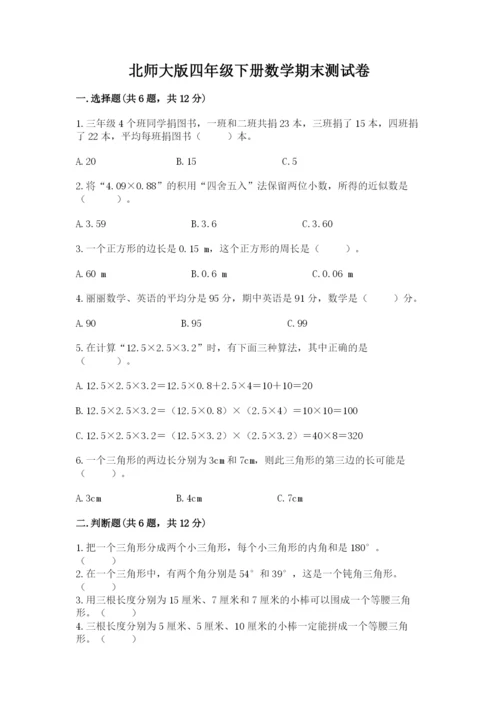 北师大版四年级下册数学期末测试卷

一.选择题(共6题，共12分)

1.三年级4个班同学捐图书，一班和二班共捐23本，三班捐了15本，四班捐了22本，平均每班捐图书（　　）本。

A.20　　　　B.15　　　　C.5

2.将“4.09×0.88”的积用“四舍五入”法保留两位小数，所得的近似数是（　　）。

A.3.59　　　　B.3.6　　　　C.3.60

3.一个正方形的边长是0.15 m，这个正方形的周长是（　　）。

A.60 m　　　　B.0.6 m　　　　C.0.06 m

4.丽丽数学、英语的平均分是95分，期中英语是91分，数学是（　　）分。

A.90　　　　B.95　　　　C.99

5.在计算“12.5×2.5×3.2”时，有下面三种算法，其中正确的是（　　）。

A.12.5×2.5×3.2=12.5×0.8+2.5×4=10+10=20

B.12.5×2.5×3.2=（12.5×0.8）×（2.5×4）=10×10=100

C.12.5×2.5×3.2=（12.5×3.2）×（2.5×3.2）=40×8=320

6.一个三角形的两边长分别为3cm和7cm，则此三角形的第三边的长可能是（　　）。

A.3cm　　　　B.4cm　　　　C.7cm

二.判断题(共6题，共12分)

1.把一个三角形分成两个小三角形，每个小三角形的内角和是180°。（　　）

2.在一个三角形中，有两个角分别是54°和39°，这是一个钝角三角形。（　　）

3.用三根长度分别为15厘米、7厘米和7厘米的小棒可以围成一个等腰三角形。（　　）

4.三根长度分别为5厘米、5厘米、10厘米的小棒一定能拼成一个等腰三角形。（　　）